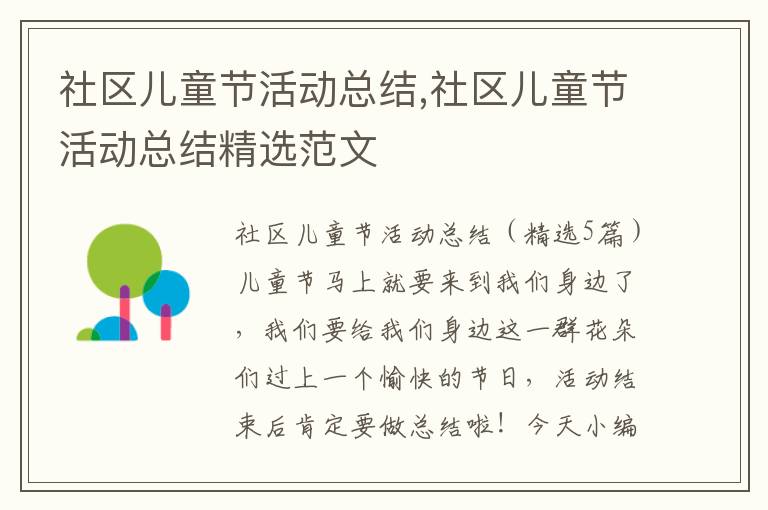 社区儿童节活动总结,社区儿童节活动总结精选范文

社区儿童节活动总结（精选5篇）儿童节马上就要来到我们身边了，我们要给我们身边这一群花朵们过上一个愉快的节日，活动结束后肯定要做总结啦！今天小编